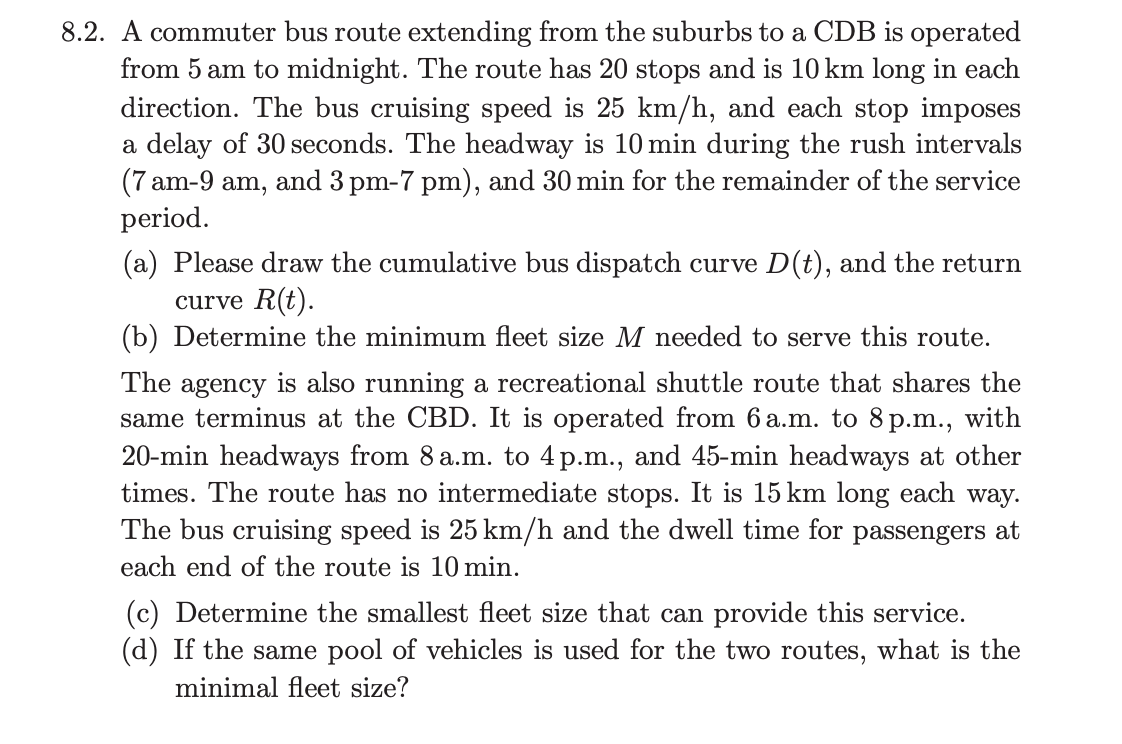 8.2. A commuter bus route extending from the suburbs to a CDB is operated from 5 am to midnight. The route has 20 stops and is 10 km long in each direction. The bus cruising speed is 25 km/h, and each stop imposes a delay of 30 seconds. The headway is 10 min during the rush intervals (7 am-9 am, and 3 pm-7 pm), and 30 min for the remainder of the service period.

(a) Please draw the cumulative bus dispatch curve $D(t)$, and the return curve $R(t)$.

(b) Determine the minimum fleet size $M$ needed to serve this route.

The agency is also running a recreational shuttle route that shares the same terminus at the CBD. It is operated from 6 a.m. to 8 p.m., with 20-min headways from 8 a.m. to 4 p.m., and 45-min headways at other times. The route has no intermediate stops. It is 15 km long each way. The bus cruising speed is 25 km/h and the dwell time for passengers at each end of the route is 10 min.

(c) Determine the smallest fleet size that can provide this service.

(d) If the same pool of vehicles is used for the two routes, what is the minimal fleet size?